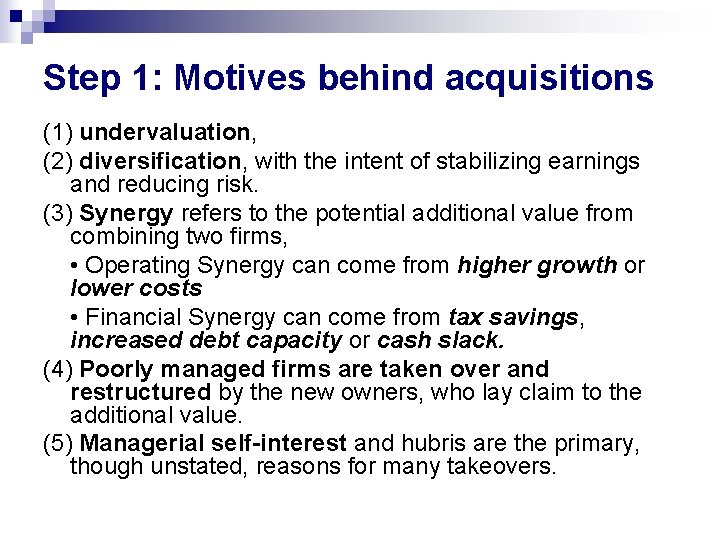 Step 1: Motives behind acquisitions

(1) undervaluation,

(2) diversification, with the intent of stabilizing earnings and reducing risk.

(3) Synergy refers to the potential additional value from combining two firms,

• Operating Synergy can come from higher growth or lower costs

• Financial Synergy can come from tax savings, increased debt capacity or cash slack.

(4) Poorly managed firms are taken over and restructured by the new owners, who lay claim to the additional value.

(5) Managerial self-interest and hubris are the primary, though unstated, reasons for many takeovers.